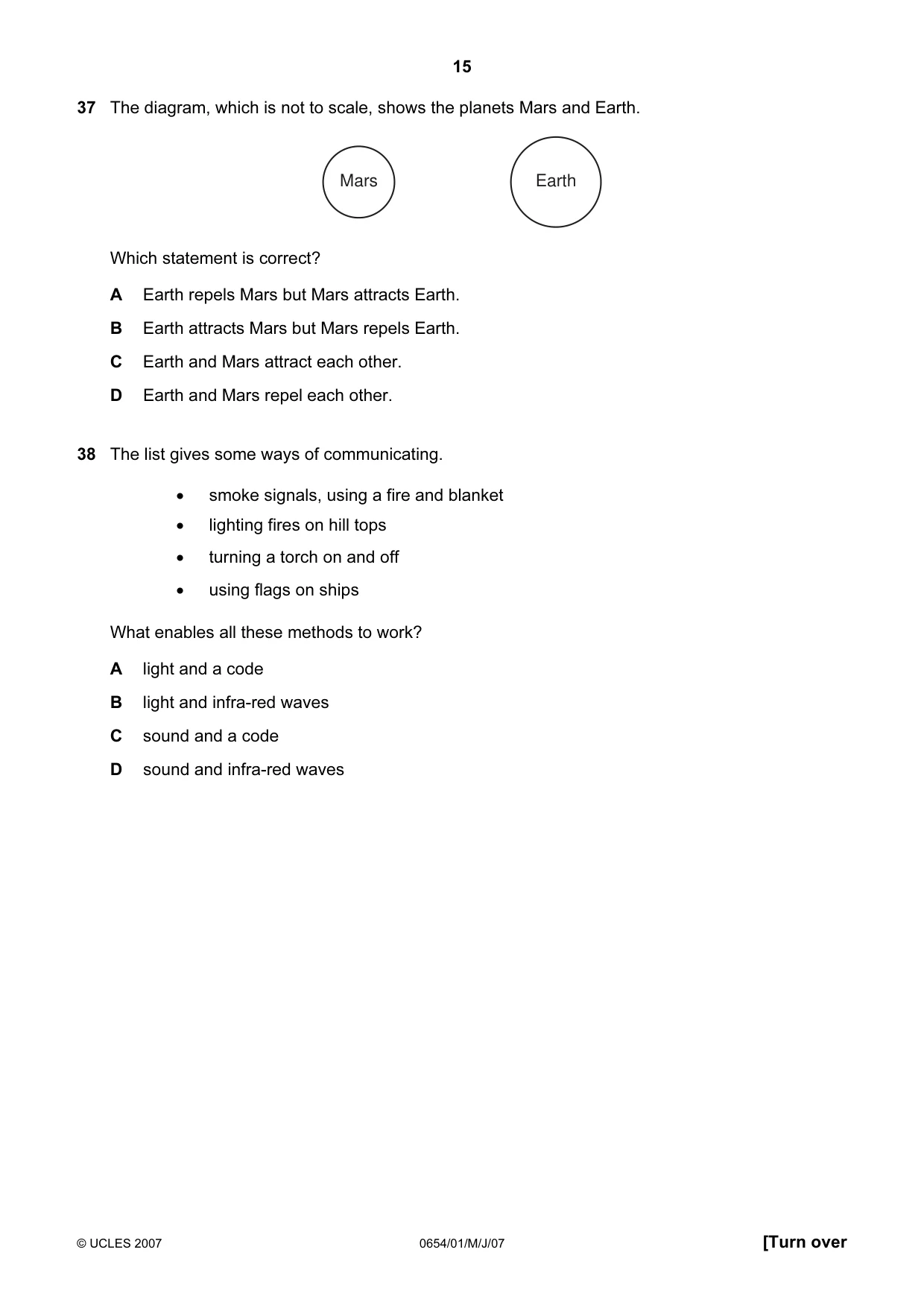 15

37 The diagram, which is not to scale, shows the planets Mars and Earth.

Mars

Earth

Which statement is correct?

A Earth repels Mars but Mars attracts Earth.

B Earth attracts Mars but Mars repels Earth.

C Earth and Mars attract each other.

D Earth and Mars repel each other.

38 The list gives some ways of communicating.

• smoke signals, using a fire and blanket
• lighting fires on hill tops
• turning a torch on and off
• using flags on ships

What enables all these methods to work?

A light and a code

B light and infra-red waves

C sound and a code

D sound and infra-red waves

© UCLES 2007 0654/01/M/J/07 [Turn over